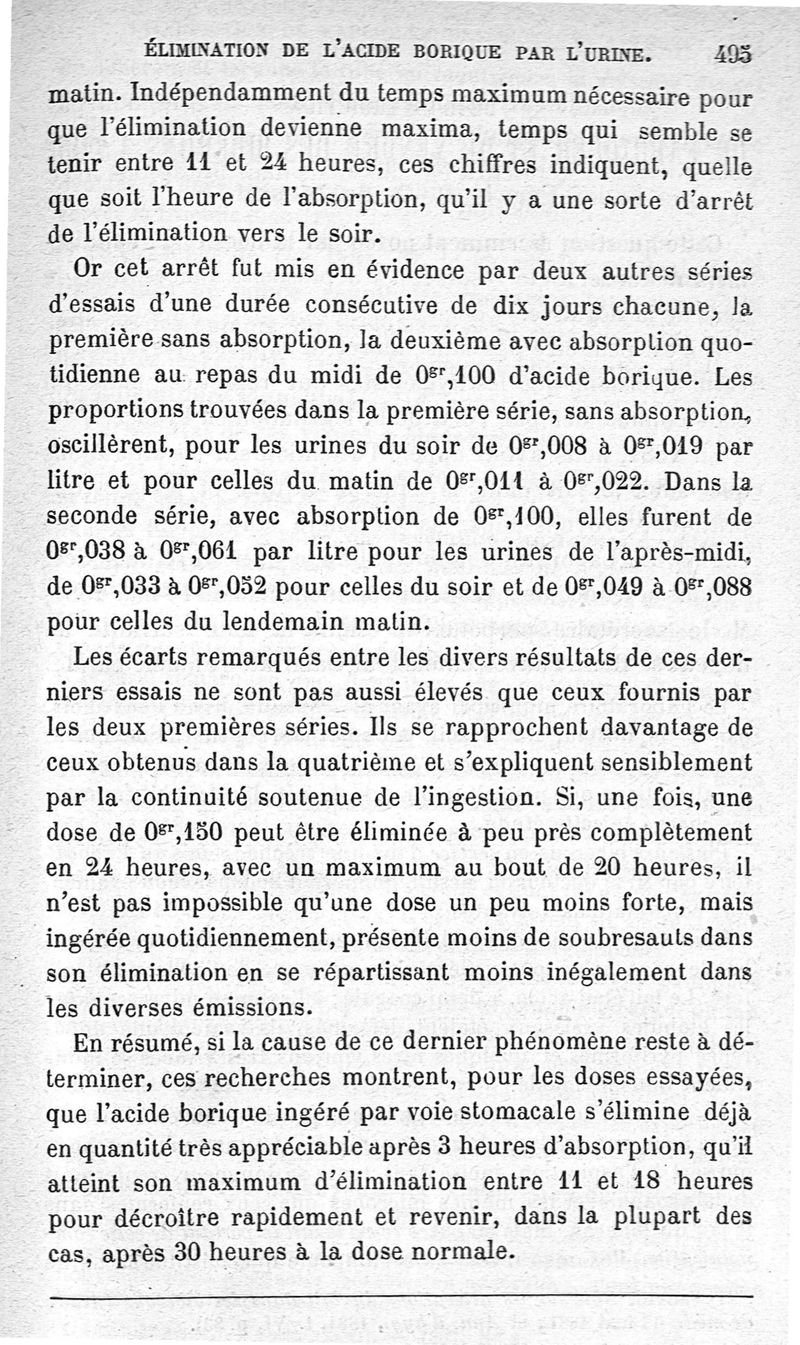 ÉLIMINATION DE L'ACIDE BORIQUE PAR L'URINE. 495

matin. Indépendamment du temps maximum nécessaire pour que l'élimination devienne maxima, temps qui semble se tenir entre 11 et 24 heures, ces chiffres indiquent, quelle que soit l'heure de l'absorption, qu'il y a une sorte d'arrêt de l'élimination vers le soir.

Or cet arrêt fut mis en évidence par deux autres séries d'essais d'une durée consécutive de dix jours chacune, la première sans absorption, la deuxième avec absorption quotidienne au repas du midi de $0^{gr},100$ d'acide borique. Les proportions trouvées dans la première série, sans absorption, oscillèrent, pour les urines du soir de $0^{gr},008$ à $0^{gr},019$ par litre et pour celles du matin de $0^{gr},011$ à $0^{gr},022$. Dans la seconde série, avec absorption de $0^{gr},100$, elles furent de $0^{gr},038$ à $0^{gr},061$ par litre pour les urines de l'après-midi, de $0^{gr},033$ à $0^{gr},052$ pour celles du soir et de $0^{gr},049$ à $0^{gr},088$ pour celles du lendemain matin.

Les écarts remarqués entre les divers résultats de ces derniers essais ne sont pas aussi élevés que ceux fournis par les deux premières séries. Ils se rapprochent davantage de ceux obtenus dans la quatrième et s'expliquent sensiblement par la continuité soutenue de l'ingestion. Si, une fois, une dose de $0^{gr},150$ peut être éliminée à peu près complètement en 24 heures, avec un maximum au bout de 20 heures, il n'est pas impossible qu'une dose un peu moins forte, mais ingérée quotidiennement, présente moins de soubresauts dans son élimination en se répartissant moins inégalement dans les diverses émissions.

En résumé, si la cause de ce dernier phénomène reste à déterminer, ces recherches montrent, pour les doses essayées, que l'acide borique ingéré par voie stomacale s'élimine déjà en quantité très appréciable après 3 heures d'absorption, qu'il atteint son maximum d'élimination entre 11 et 18 heures pour décroître rapidement et revenir, dans la plupart des cas, après 30 heures à la dose normale.